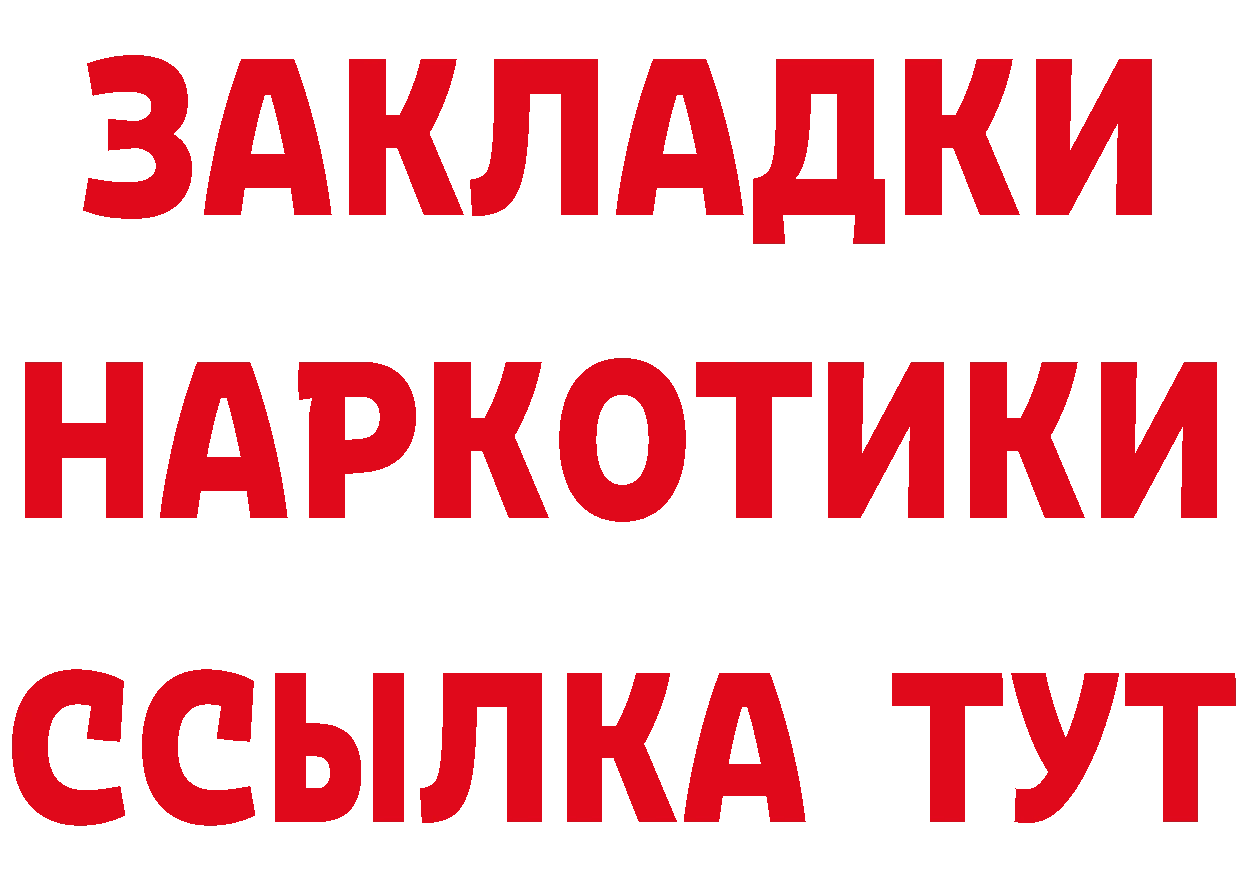 ЗАКЛАДКИ
НАРКОТИКИ
ССЫЛКА ТУТ